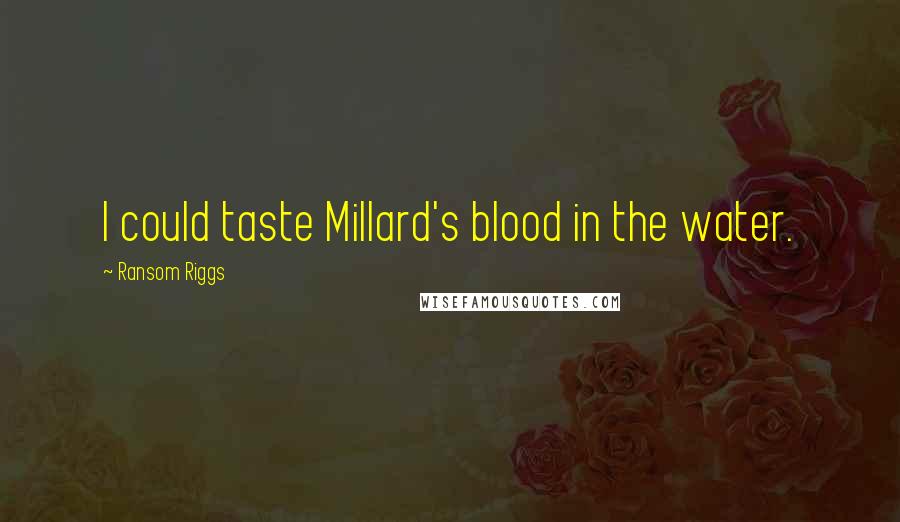 I could taste Millard's blood in the water.

~ Ransom Riggs

WISEFAMOUSQUOTES.COM